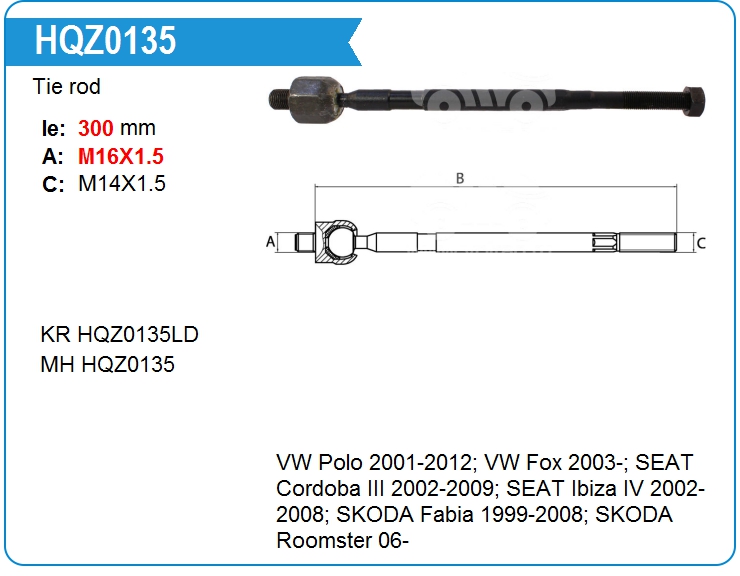 HQZ0135

Tie rod

le: 300 mm
A: M16X1.5
C: M14X1.5

B
A
C

KR HQZ0135LD
MH HQZ0135

VW Polo 2001-2012; VW Fox 2003-; SEAT Cordoba III 2002-2009; SEAT Ibiza IV 2002-2008; SKODA Fabia 1999-2008; SKODA Roomster 06-